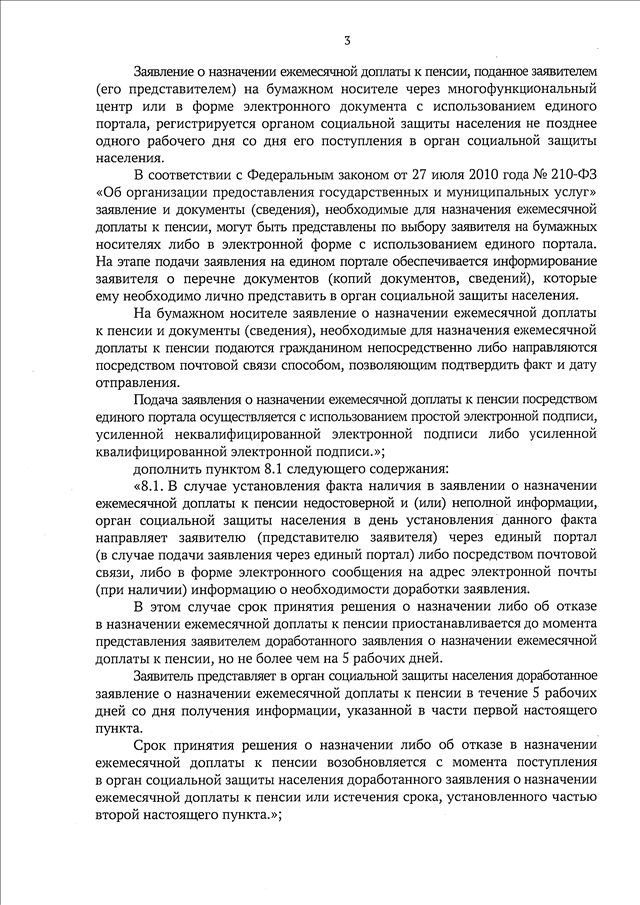 3

Заявление о назначении ежемесячной доплаты к пенсии, поданное заявителем (его представителем) на бумажном носителе через многофункциональный центр или в форме электронного документа с использованием единого портала, регистрируется органом социальной защиты населения не позднее одного рабочего дня со дня его поступления в орган социальной защиты населения.

В соответствии с Федеральным законом от 27 июля 2010 года № 210-ФЗ «Об организации предоставления государственных и муниципальных услуг» заявление и документы (сведения), необходимые для назначения ежемесячной доплаты к пенсии, могут быть представлены по выбору заявителя на бумажных носителях либо в электронной форме с использованием единого портала. На этапе подачи заявления на едином портале обеспечивается информирование заявителя о перечне документов (копий документов, сведений), которые ему необходимо лично представить в орган социальной защиты населения.

На бумажном носителе заявление о назначении ежемесячной доплаты к пенсии и документы (сведения), необходимые для назначения ежемесячной доплаты к пенсии подаются гражданином непосредственно либо направляются посредством почтовой связи способом, позволяющим подтвердить факт и дату отправления.

Подача заявления о назначении ежемесячной доплаты к пенсии посредством единого портала осуществляется с использованием простой электронной подписи, усиленной неквалифицированной электронной подписи либо усиленной квалифицированной электронной подписи.»;

дополнить пунктом 8.1 следующего содержания:

«8.1. В случае установления факта наличия в заявлении о назначении ежемесячной доплаты к пенсии недостоверной и (или) неполной информации, орган социальной защиты населения в день установления данного факта направляет заявителю (представителю заявителя) через единый портал (в случае подачи заявления через единый портал) либо посредством почтовой связи, либо в форме электронного сообщения на адрес электронной почты (при наличии) информацию о необходимости доработки заявления.

В этом случае срок принятия решения о назначении либо об отказе в назначении ежемесячной доплаты к пенсии приостанавливается до момента представления заявителем доработанного заявления о назначении ежемесячной доплаты к пенсии, но не более чем на 5 рабочих дней.

Заявитель представляет в орган социальной защиты населения доработанное заявление о назначении ежемесячной доплаты к пенсии в течение 5 рабочих дней со дня получения информации, указанной в части первой настоящего пункта.

Срок принятия решения о назначении либо об отказе в назначении ежемесячной доплаты к пенсии возобновляется с момента поступления в орган социальной защиты населения доработанного заявления о назначении ежемесячной доплаты к пенсии или истечения срока, установленного частью второй настоящего пункта.»;